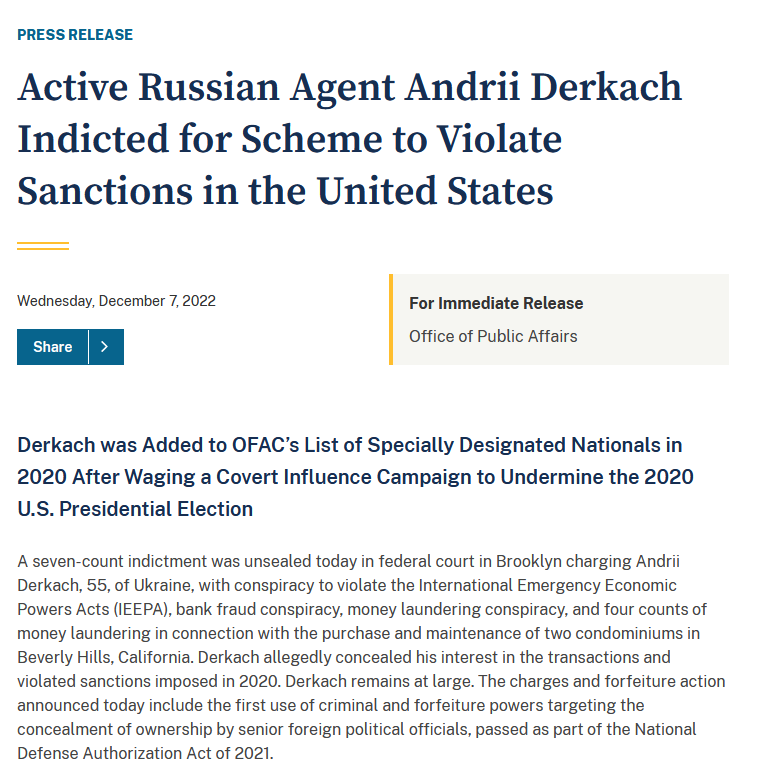 PRESS RELEASE

Active Russian Agent Andrii Derkach Indicted for Scheme to Violate Sanctions in the United States

Wednesday, December 7, 2022

Share

For Immediate Release

Office of Public Affairs

Derkach was Added to OFAC's List of Specially Designated Nationals in 2020 After Waging a Covert Influence Campaign to Undermine the 2020 U.S. Presidential Election

A seven-count indictment was unsealed today in federal court in Brooklyn charging Andrii Derkach, 55, of Ukraine, with conspiracy to violate the International Emergency Economic Powers Acts (IEEPA), bank fraud conspiracy, money laundering conspiracy, and four counts of money laundering in connection with the purchase and maintenance of two condominiums in Beverly Hills, California. Derkach allegedly concealed his interest in the transactions and violated sanctions imposed in 2020. Derkach remains at large. The charges and forfeiture action announced today include the first use of criminal and forfeiture powers targeting the concealment of ownership by senior foreign political officials, passed as part of the National Defense Authorization Act of 2021.